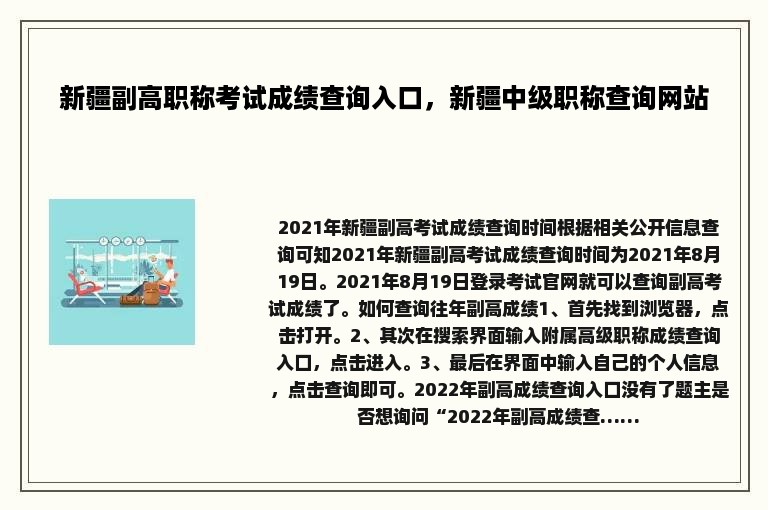 新疆副高职称考试成绩查询入口，新疆中级职称查询网站

2021年新疆副高考试成绩查询时间根据相关公开信息查询可知2021年新疆副高考试成绩查询时间为2021年8月19日。2021年8月19日登录考试官网就可以查询副高考试成绩了。如何查询往年副高成绩1、首先找到浏览器，点击打开。2、其次在搜索界面输入附属高级职称成绩查询入口，点击进入。3、最后在界面中输入自己的个人信息，点击查询即可。2022年副高成绩查询入口没有了题主是否想询问“2022年副高成绩查......